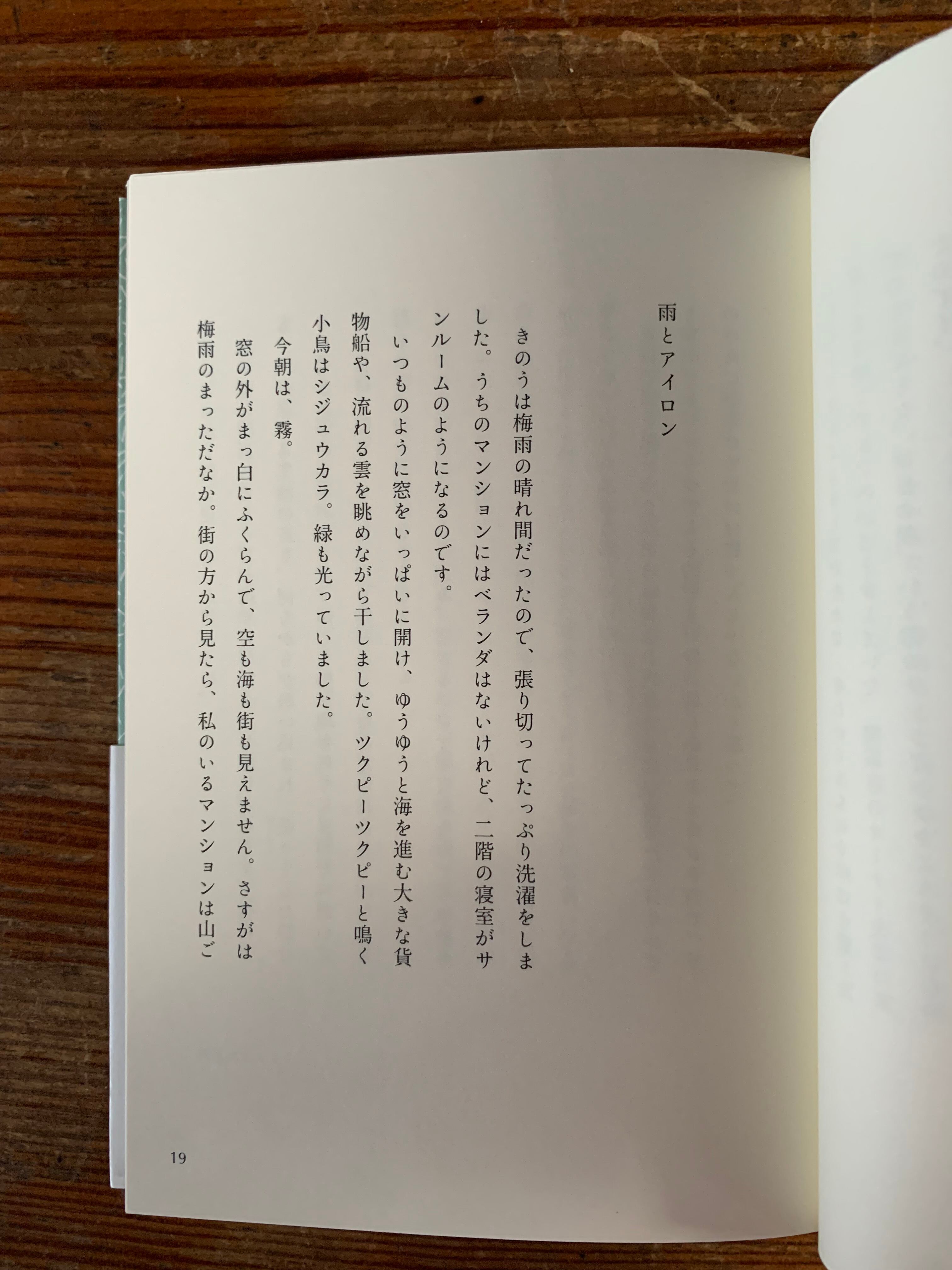 雨とアイロン

きのうは梅雨の晴れ間だったので、張り切ってたっぷり洗濯をしました。うちのマンションにはベランダはないけれど、二階の寝室がサンルームのようになるのです。

いつものように窓をいっぱいに開け、ゆうゆうと海を進む大きな貨物船や、流れる雲を眺めながら干しました。ツクピーツクピーと鳴く小鳥はシジュウカラ。緑も光っていました。

今朝は、霧。

窓の外がまっ白にふくらんで、空も海も街も見えません。さすがは梅雨のまっただなか。街の方から見たら、私のいるマンションは山ご

19